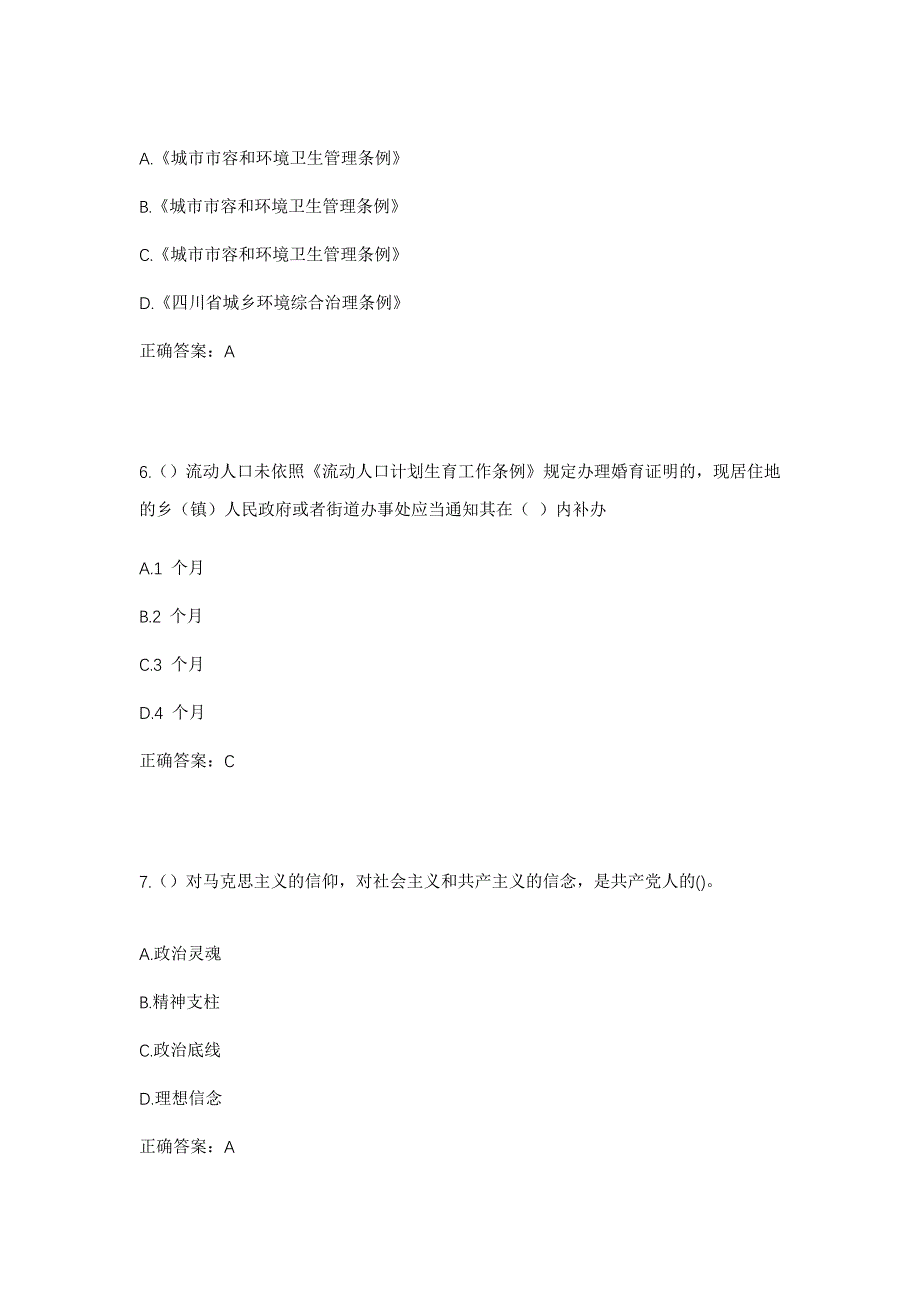 A.《城市市容和环境卫生管理条例》

B.《城市市容和环境卫生管理条例》

C.《城市市容和环境卫生管理条例》

D.《四川省城乡环境综合治理条例》

正确答案：A

6.（）流动人口未依照《流动人口计划生育工作条例》规定办理婚育证明的，现居住地的乡（镇）人民政府或者街道办事处应当通知其在（ ）内补办

A.1 个月

B.2 个月

C.3 个月

D.4 个月

正确答案：C

7.（）对马克思主义的信仰，对社会主义和共产主义的信念，是共产党人的()。

A.政治灵魂

B.精神支柱

C.政治底线

D.理想信念

正确答案：A